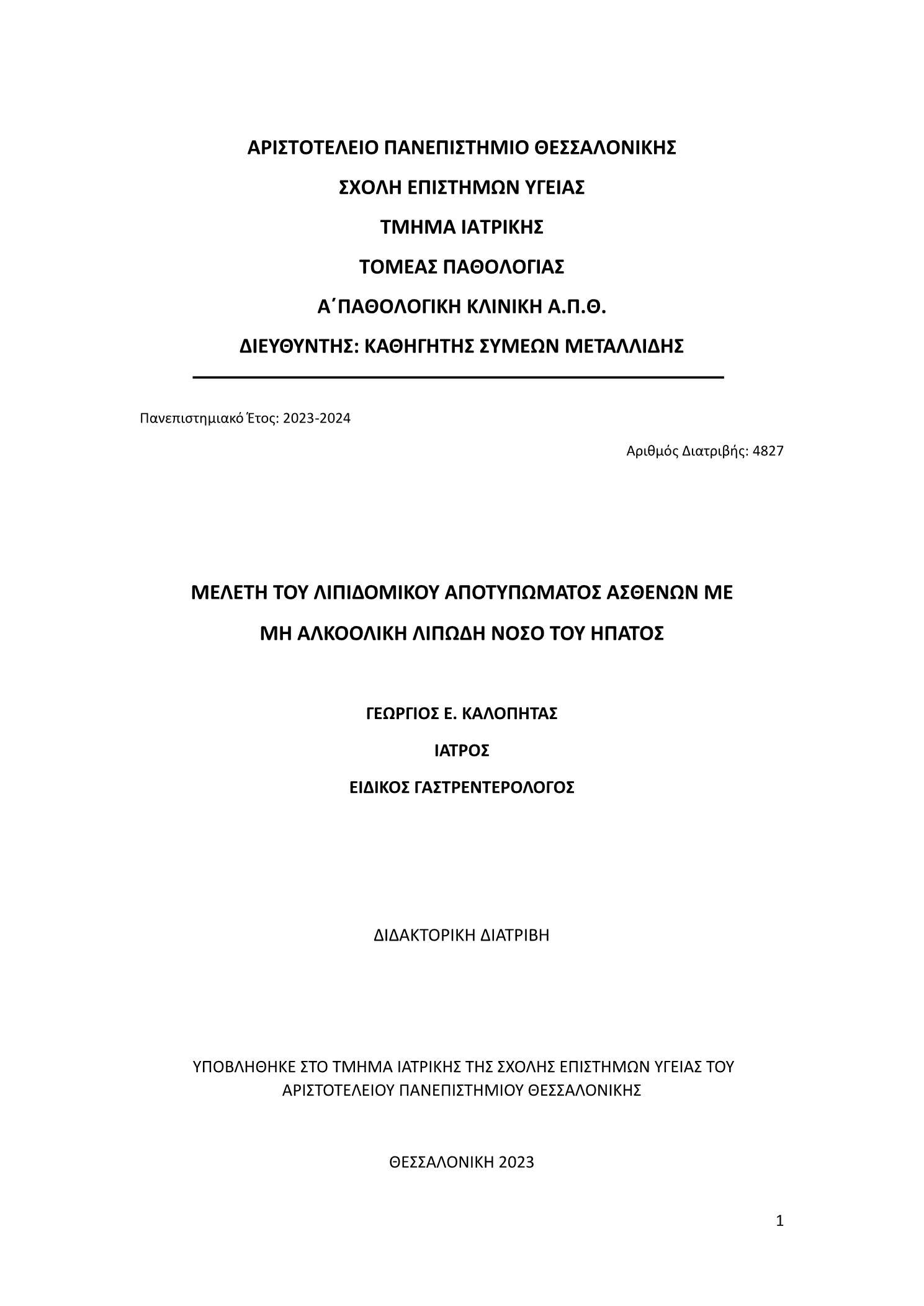 ΑΡΙΣΤΟΤΕΛΕΙΟ ΠΑΝΕΠΙΣΤΗΜΙΟ ΘΕΣΣΑΛΟΝΙΚΗΣ

ΣΧΟΛΗ ΕΠΙΣΤΗΜΩΝ ΥΓΕΙΑΣ

ΤΜΗΜΑ ΙΑΤΡΙΚΗΣ

ΤΟΜΕΑΣ ΠΑΘΟΛΟΓΙΑΣ

Α΄ΠΑΘΟΛΟΓΙΚΗ ΚΛΙΝΙΚΗ Α.Π.Θ.

ΔΙΕΥΘΥΝΤΗΣ: ΚΑΘΗΓΗΤΗΣ ΣΥΜΕΩΝ ΜΕΤΑΛΛΙΔΗΣ

Πανεπιστημιακό Έτος: 2023-2024

Αριθμός Διατριβής: 4827

ΜΕΛΕΤΗ ΤΟΥ ΛΙΠΙΔΟΜΙΚΟΥ ΑΠΟΤΥΠΩΜΑΤΟΣ ΑΣΘΕΝΩΝ ΜΕ ΜΗ ΑΛΚΟΟΛΙΚΗ ΛΙΠΩΔΗ ΝΟΣΟ ΤΟΥ ΗΠΑΤΟΣ

ΓΕΩΡΓΙΟΣ Ε. ΚΑΛΟΠΗΤΑΣ

ΙΑΤΡΟΣ

ΕΙΔΙΚΟΣ ΓΑΣΤΡΕΝΤΕΡΟΛΟΓΟΣ

ΔΙΔΑΚΤΟΡΙΚΗ ΔΙΑΤΡΙΒΗ

ΥΠΟΒΛΗΘΗΚΕ ΣΤΟ ΤΜΗΜΑ ΙΑΤΡΙΚΗΣ ΤΗΣ ΣΧΟΛΗΣ ΕΠΙΣΤΗΜΩΝ ΥΓΕΙΑΣ ΤΟΥ ΑΡΙΣΤΟΤΕΛΕΙΟΥ ΠΑΝΕΠΙΣΤΗΜΙΟΥ ΘΕΣΣΑΛΟΝΙΚΗΣ

ΘΕΣΣΑΛΟΝΙΚΗ 2023

1